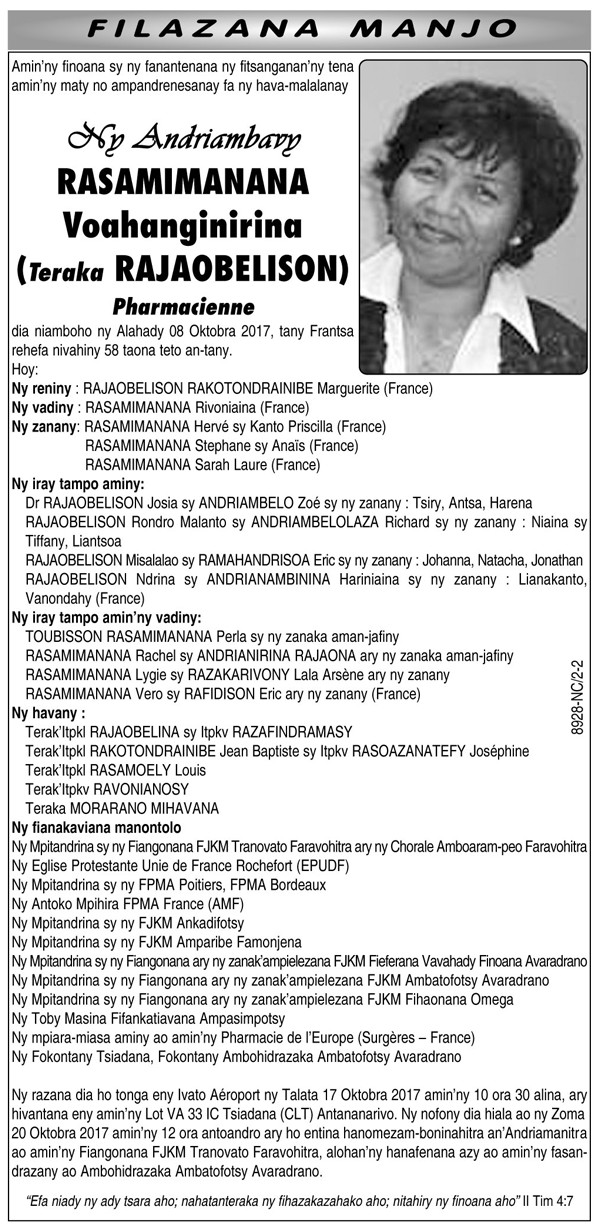 FILAZANA MANJO

Amin'ny finoana sy ny fanantenana ny fitsanganan'ny tena amin'ny maty no ampandrenesanay fa ny hava-malalanay

Ny Andriambavy
RASAMIMANANA
Voahanginirina
(Teraka RAJAOBELISON)
Pharmacienne

dia niamboho ny Alahady 08 Oktobra 2017, tany Frantsa rehefa nivahiny 58 taona teto an-tany.
Hoy:
Ny reniny : RAJAOBELISON RAKOTONDRAINIBE Marguerite (France)
Ny vadiny : RASAMIMANANA Rivoniaina (France)
Ny zanany: RASAMIMANANA Hervé sy Kanto Priscilla (France)
RASAMIMANANA Stephane sy Anaïs (France)
RASAMIMANANA Sarah Laure (France)
Ny iray tampo aminy:
Dr RAJAOBELISON Josia sy ANDRIAMBELO Zoé sy ny zanany : Tsiry, Antsa, Harena
RAJAOBELISON Rondro Malanto sy ANDRIAMBELOLAZA Richard sy ny zanany : Niaina sy Tiffany, Liantsoa
RAJAOBELISON Misalalao sy RAMAHANDRISOA Eric sy ny zanany : Johanna, Natacha, Jonathan
RAJAOBELISON Ndrina sy ANDRIANAMBININA Hariniaina sy ny zanany : Lianakanto, Vanondahy (France)
Ny iray tampo amin'ny vadiny:
TOUBISSON RASAMIMANANA Perla sy ny zanaka aman-jafiny
RASAMIMANANA Rachel sy ANDRIANIRINA RAJAONA ary ny zanaka aman-jafiny
RASAMIMANANA Lygie sy RAZAKARIVONY Lala Arsène ary ny zanany
RASAMIMANANA Vero sy RAFIDISON Eric ary ny zanany (France)
Ny havany :
Terak'Itpkl RAJAOBELINA sy Itpkv RAZAFINDRAMASY
Terak'Itpkl RAKOTONDRAINIBE Jean Baptiste sy Itpkv RASOAZANATEFY Joséphine
Terak'Itpkl RASAMOELY Louis
Terak'Itpkv RAVONIANOSY
Teraka MORARANO MIHAVANA
Ny fianakaviana manontolo
Ny Mpitandrina sy ny Fiangonana FJKM Tranovato Faravohitra ary ny Chorale Amboaram-peo Faravohitra
Ny Eglise Protestante Unie de France Rochefort (EPUDF)
Ny Mpitandrina sy ny FPMA Poitiers, FPMA Bordeaux
Ny Antoko Mpihira FPMA France (AMF)
Ny Mpitandrina sy ny FJKM Ankadifotsy
Ny Mpitandrina sy ny FJKM Amparibe Famonjena
Ny Mpitandrina sy ny Fiangonana ary ny zanak'ampielezana FJKM Fieferana Vavahady Finoana Avaradrano
Ny Mpitandrina sy ny Fiangonana ary ny zanak'ampielezana FJKM Ambatofotsy Avaradrano
Ny Mpitandrina sy ny Fiangonana ary ny zanak'ampielezana FJKM Fihaonana Omega
Ny Toby Masina Fifankatiavana Ampasimpotsy
Ny mpiara-miasa aminy ao amin'ny Pharmacie de l'Europe (Surgères – France)
Ny Fokontany Tsiadana, Fokontany Ambohidrazaka Ambatofotsy Avaradrano

Ny razana dia ho tonga eny Ivato Aéroport ny Talata 17 Oktobra 2017 amin'ny 10 ora 30 alina, ary hivantana eny amin'ny Lot VA 33 IC Tsiadana (CLT) Antananarivo. Ny nofony dia hiala ao ny Zoma 20 Oktobra 2017 amin'ny 12 ora antoandro ary ho entina hanomezam-boninahitra an'Andriamanitra ao amin'ny Fiangonana FJKM Tranovato Faravohitra, alohan'ny hanafenana azy ao amin'ny fasandrazany ao Ambohidrazaka Ambatofotsy Avaradrano.

"Efa niady ny ady tsara aho; nahatanteraka ny fihazakazahako aho; nitahiry ny finoana aho" II Tim 4:7

8928-NC/2-2